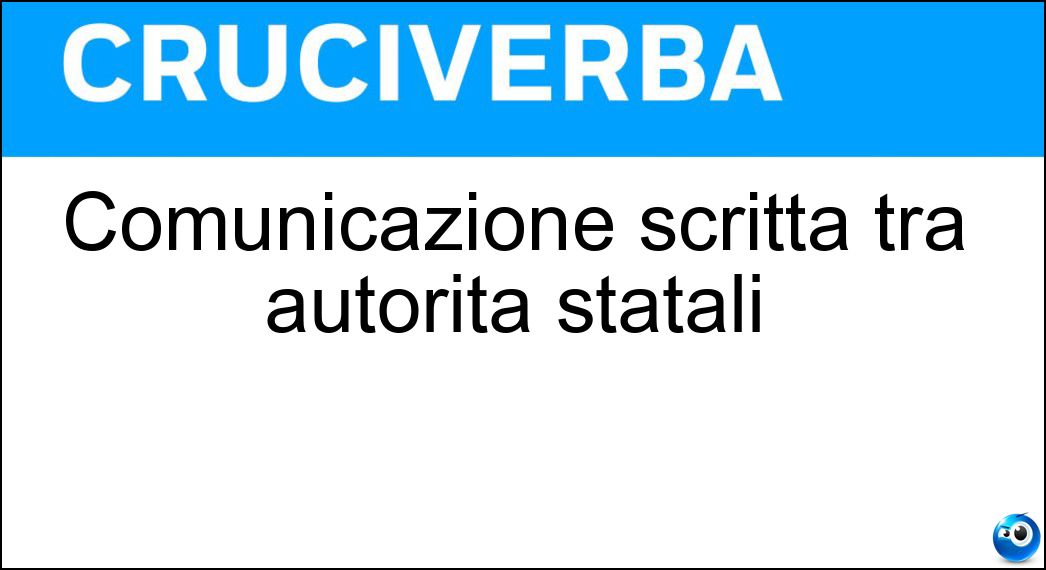 CRUCIVERBA

Comunicazione scritta tra autorita statali